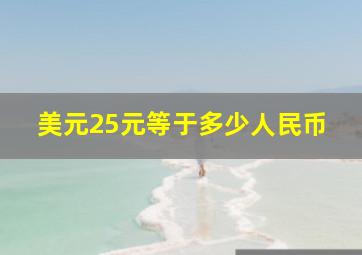 美元25元等于多少人民币